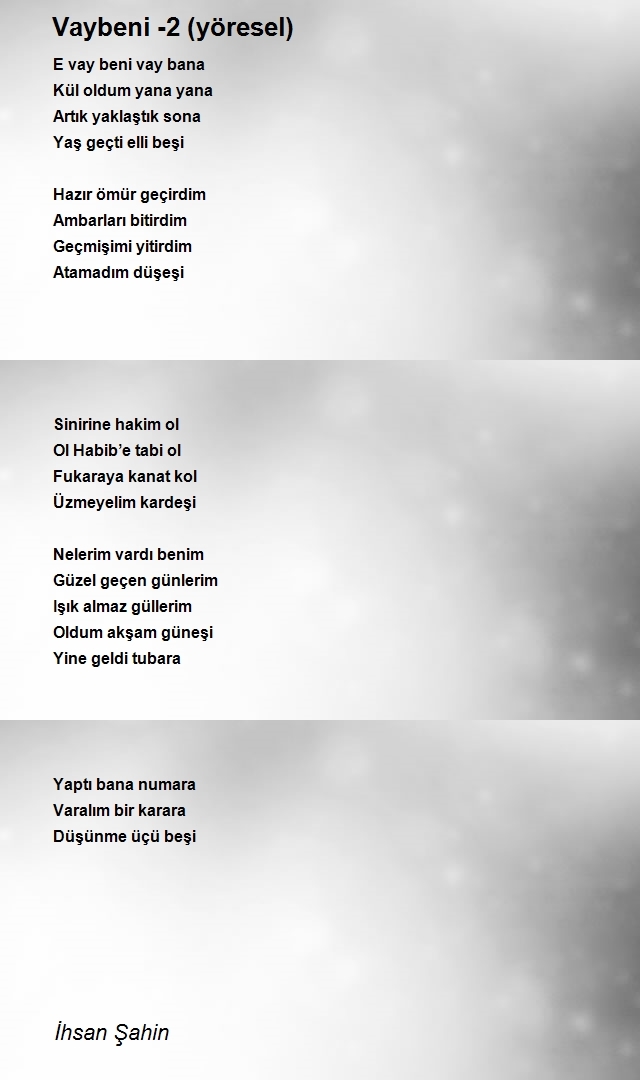 Vaybeni -2 (yöresel)

E vay beni vay bana
Kül oldum yana yana
Artık yaklaştık sona
Yaş geçti elli beşi

Hazır ömür geçirdim
Ambarları bitirdim
Geçmişimi yitirdim
Atamadım düşeşi

Sinirine hakim ol
Ol Habib'e tabi ol
Fukaraya kanat kol
Üzmeyelim kardeşi

Nelerim vardı benim
Güzel geçen günlerim
Işık almaz güllerim
Oldum akşam güneşi
Yine geldi tubara

Yaptı bana numara
Varalım bir karara
Düşünme üçü beşi

İhsan Şahin